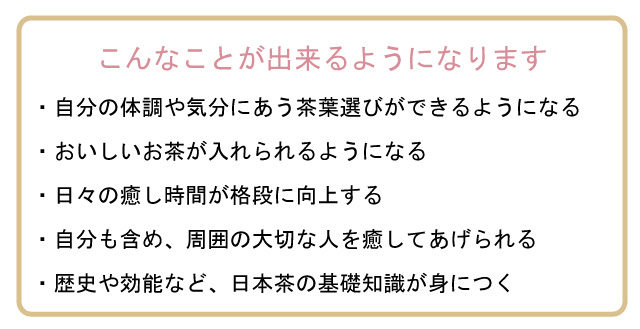 こんなことが出来るようになります

・自分の体調や気分にあう茶葉選びができるようになる

・おいしいお茶が入れられるようになる

・日々の癒し時間が格段に向上する

・自分も含め、周囲の大切な人を癒してあげられる

・歴史や効能など、日本茶の基礎知識が身につく